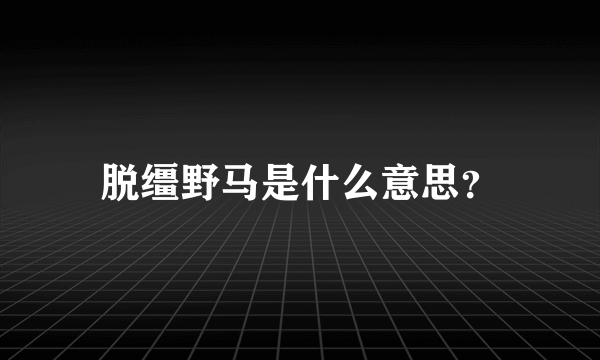 脱缰野马是什么意思？